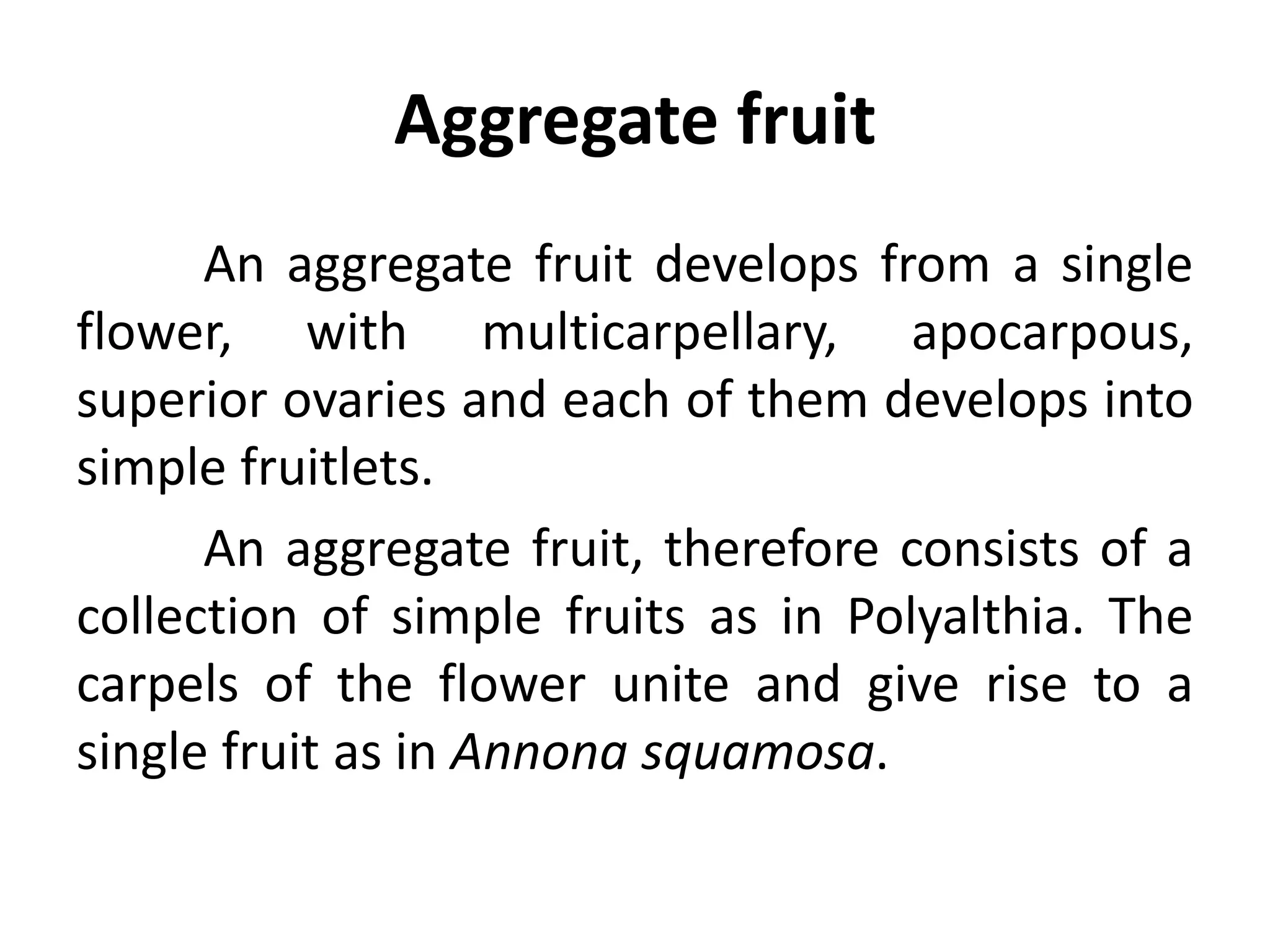 Aggregate fruit

An aggregate fruit develops from a single flower, with multicarpellary, apocarpous, superior ovaries and each of them develops into simple fruitlets.

An aggregate fruit, therefore consists of a collection of simple fruits as in Polyalthia. The carpels of the flower unite and give rise to a single fruit as in Annona squamosa.